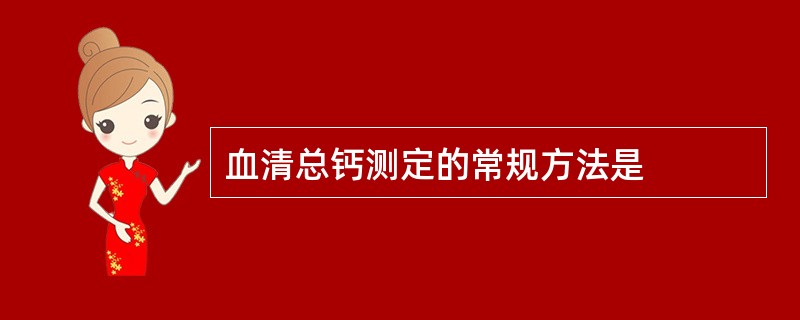 血清总钙测定的常规方法是